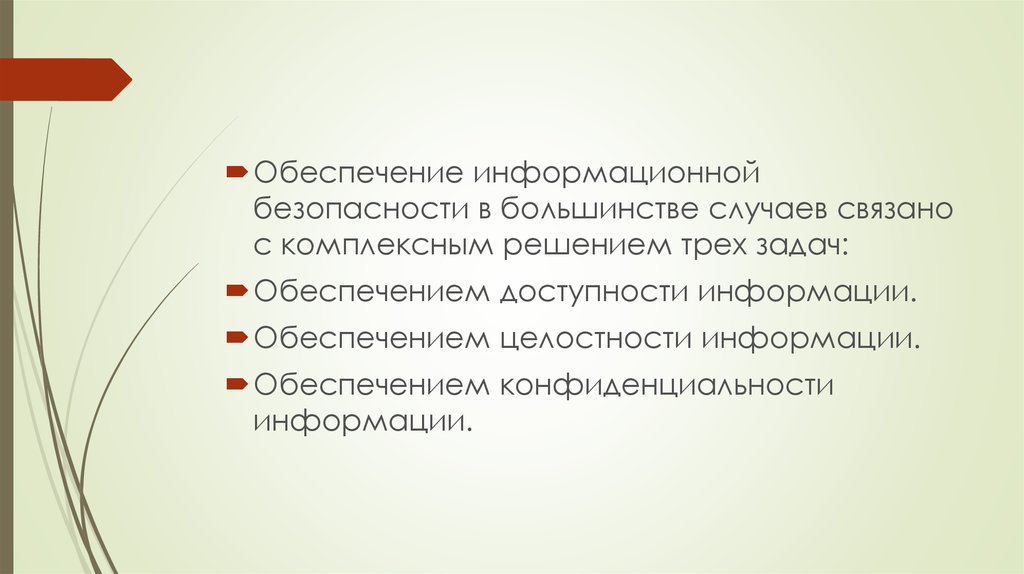 Обеспечение информационной безопасности в большинстве случаев связано с комплексным решением трех задач:

Обеспечением доступности информации.

Обеспечением целостности информации.

Обеспечением конфиденциальности информации.